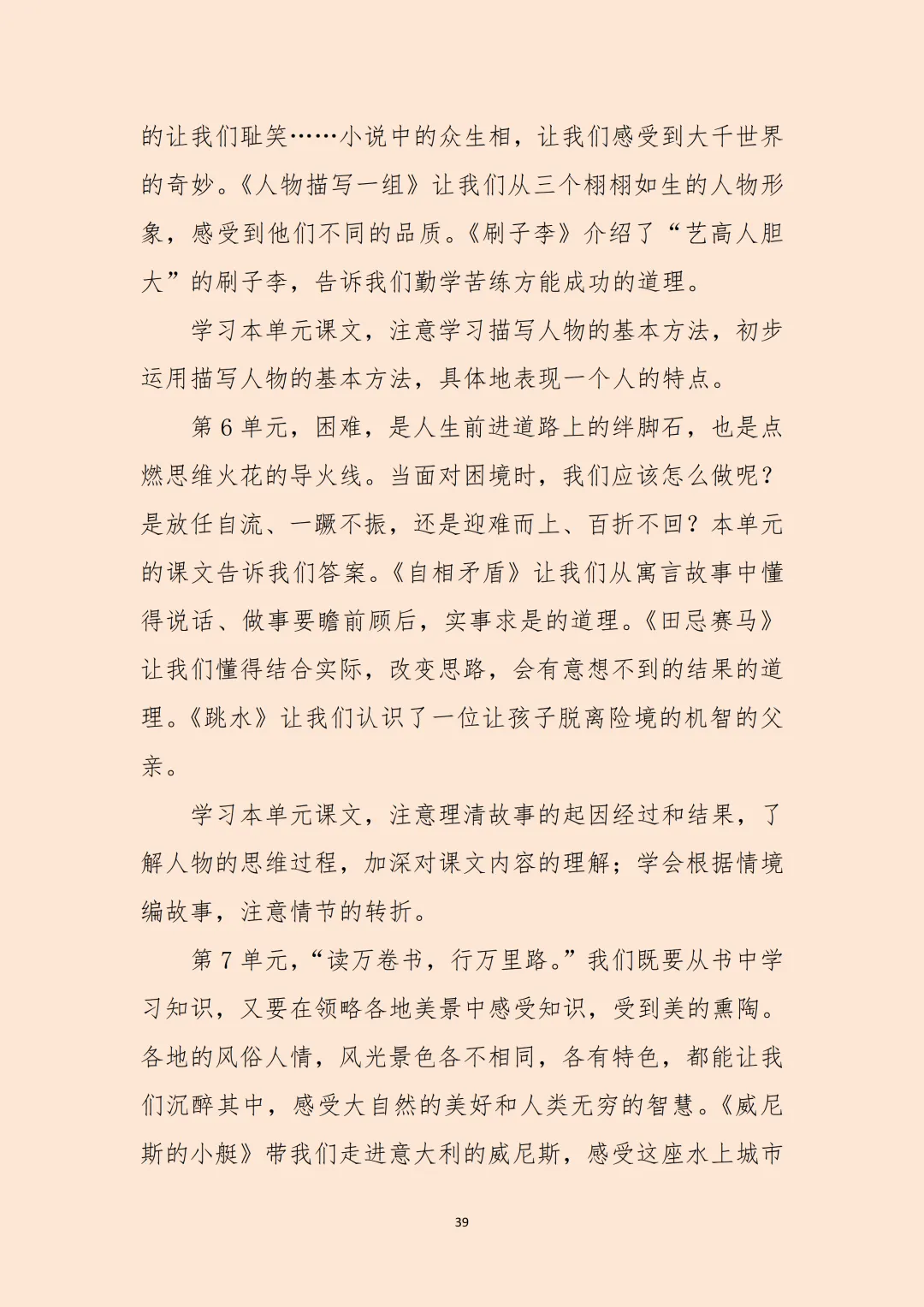 的让我们耻笑……小说中的众生相，让我们感受到大千世界的奇妙。《人物描写一组》让我们从三个栩栩如生的人物形象，感受到他们不同的品质。《刷子李》介绍了“艺高人胆大”的刷子李，告诉我们勤学苦练方能成功的道理。

学习本单元课文，注意学习描写人物的基本方法，初步运用描写人物的基本方法，具体地表现一个人的特点。

第 6 单元，困难，是人生前进道路上的绊脚石，也是点燃思维火花的导火线。当面对困境时，我们应该怎么做呢？是放任自流、一蹶不振，还是迎难而上、百折不回？本单元的课文告诉我们答案。《自相矛盾》让我们从寓言故事中懂得说话、做事要瞻前顾后，实事求是的道理。《田忌赛马》让我们懂得结合实际，改变思路，会有意想不到的结果的道理。《跳水》让我们认识了一位让孩子脱离险境的机智的父亲。

学习本单元课文，注意理清故事的起因经过和结果，了解人物的思维过程，加深对课文内容的理解；学会根据情境编故事，注意情节的转折。

第 7 单元，“读万卷书，行万里路。”我们既要从书中学习知识，又要在领略各地美景中感受知识，受到美的熏陶。各地的风俗人情，风光景色各不相同，各有特色，都能让我们沉醉其中，感受大自然的美好和人类无穷的智慧。《威尼斯的小艇》带我们走进意大利的威尼斯，感受这座水上城市

39